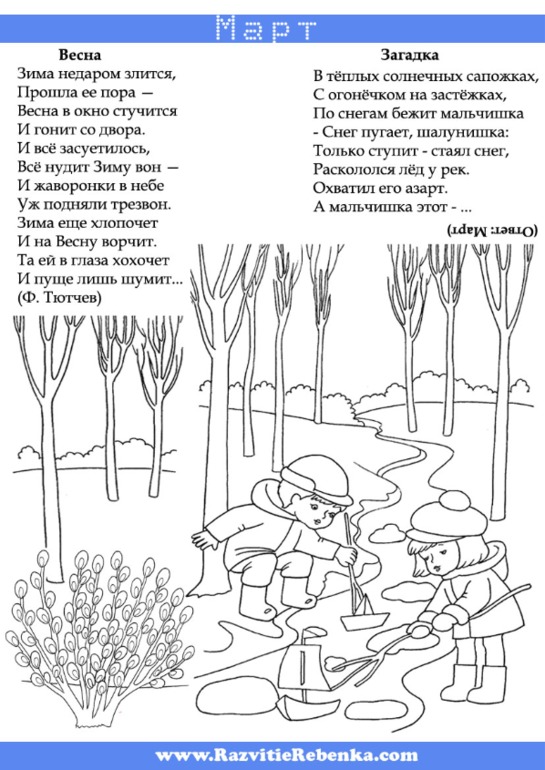 Март

Весна
Зима недаром злится,
Прошла ее пора —
Весна в окно стучится
И гонит со двора.
И всё засуетилось,
Всё нудит Зиму вон —
И жаворонки в небе
Уж подняли трезвон.
Зима еще хлопочет
И на Весну ворчит.
Та ей в глаза хохочет
И пуще лишь шумит...
(Ф. Тютчев)

Загадка
В тёплых солнечных сапожках,
С огонёчком на застёжках,
По снегам бежит мальчишка
- Снег пугает, шалунишка:
Только ступит - стаял снег,
Раскололся лёд у рек.
Охватил его азарт.
А мальчишка этот - ...

(Ответ: Март)

www.RazvitieRebenka.com